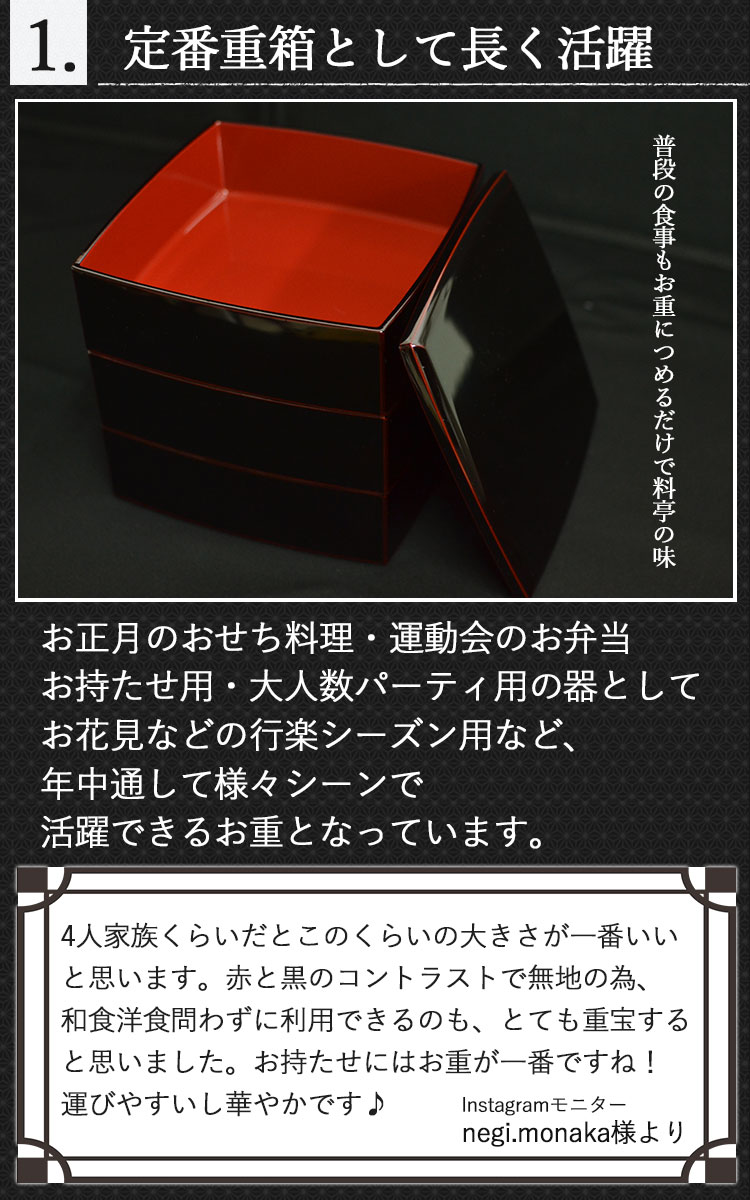 1. 定番重箱として長く活躍

普段の食事もお重につめるだけで料亭の味

お正月のおせち料理・運動会のお弁当
お持たせ用・大人数パーティ用の器として
お花見などの行楽シーズン用など、
年中通して様々シーンで
活躍できるお重となっています。

4人家族くらいだとこのくらいの大きさが一番いいと思います。赤と黒のコントラストで無地の為、和食洋食問わずに利用できるのも、とても重宝すると思いました。お持たせにはお重が一番ですね！運びやすいし華やかです♪

Instagramモニター
negi.monaka様より